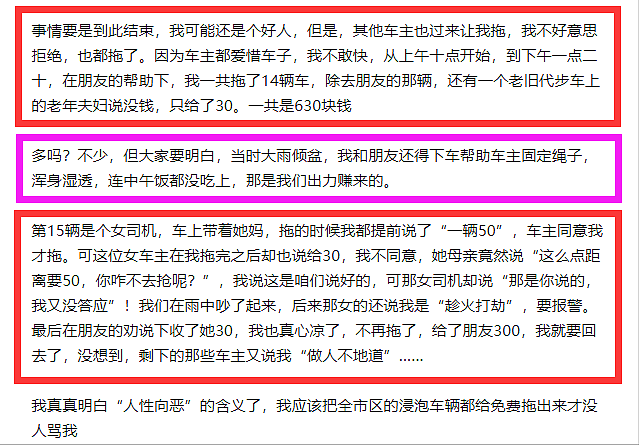 事情要是到此结束，我可能还是个好人，但是，其他车主也过来让我拖，我不好意思拒绝，也都拖了。因为车主都爱惜车子，我不敢快，从上午十点开始，到下午一点二十，在朋友的帮助下，我一共拖了14辆车，除去朋友的那辆，还有一个老旧代步车上的老年夫妇说没钱，只给了30。一共是630块钱

多吗？不少，但大家要明白，当时大雨倾盆，我和朋友还得下车帮助车主固定绳子，浑身湿透，连中午饭都没吃上，那是我们出力赚来的。

第15辆是个女司机，车上带着她妈，拖的时候我都提前说了“一辆50”，车主同意我才拖。可这位女车主在我拖完之后却也说给30，我不同意，她母亲竟然说“这么点距离要50，你咋不去抢呢？”，我说这是咱们说好的，可那女司机却说“那是你说的，我又没答应”！我们在雨中吵了起来，后来那女的还说我是“趁火打劫”，要报警。最后在朋友的劝说下收了她30，我也真心凉了，不再拖了，给了朋友300，我就要回去了，没想到，剩下的那些车主又说我“做人不地道”......

我真真明白“人性向恶”的含义了，我应该把全市区的浸泡车辆都给免费拖出来才没人骂我